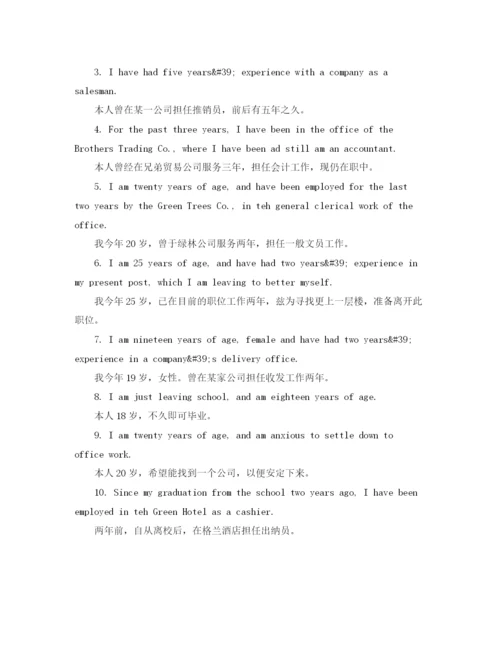 3. I have had five years&#39; experience with a company as a salesman.

本人曾在某一公司担任推销员，前后有五年之久。

4. For the past three years, I have been in the office of the Brothers Trading Co., where I have been ad still am an accountant.

本人曾经在兄弟贸易公司服务三年，担任会计工作，现仍在职中。

5. I am twenty years of age, and have been employed for the last two years by the Green Trees Co., in teh general clerical work of the office.

我今年20岁，曾于绿林公司服务两年，担任一般文员工作。

6. I am 25 years of age, and have had two years&#39; experience in my present post, which I am leaving to better myself.

我今年25岁，已在目前的职位工作两年，兹为寻找更上一层楼，准备离开此职位。

7. I am nineteen years of age, female and have had two years&#39; experience in a company&#39;s delivery office.

我今年19岁，女性。曾在某家公司担任收发工作两年。

8. I am just leaving school, and am eighteen years of age.

本人18岁，不久即可毕业。

9. I am twenty years of age, and am anxious to settle down to office work.

本人20岁，希望能找到一个公司，以便安定下来。

10. Since my graduation from the school two years ago, I have been employed in teh Green Hotel as a cashier.

两年前，自从离校后，在格兰酒店担任出纳员。